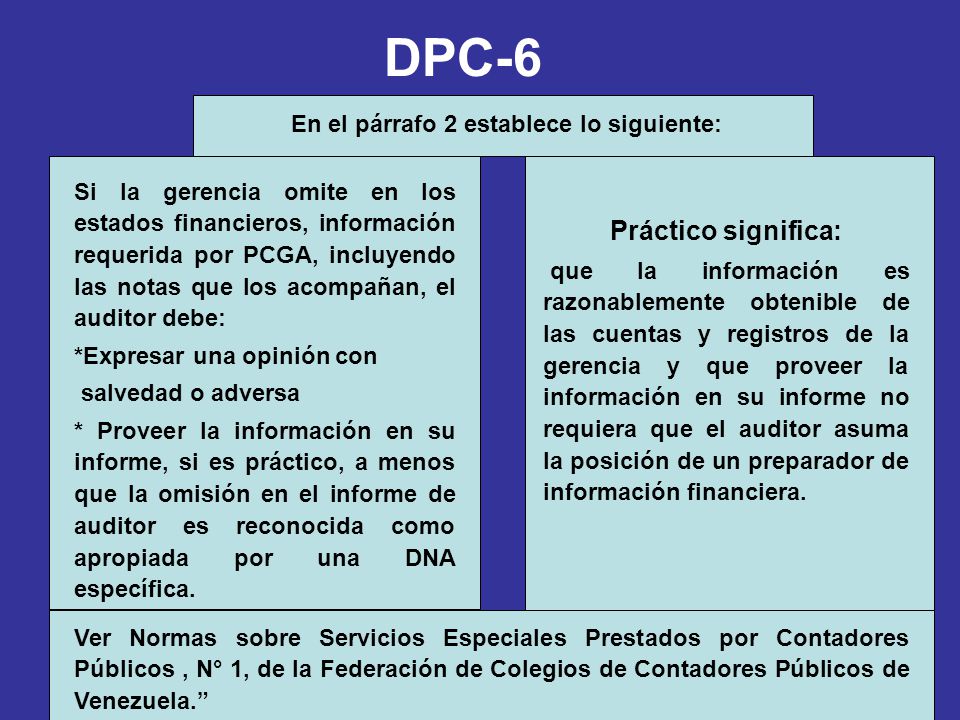 DPC-6

En el párrafo 2 establece lo siguiente:

Si la gerencia omite en los estados financieros, información requerida por PCGA, incluyendo las notas que los acompañan, el auditor debe:

*Expresar una opinión con salvedad o adversa

* Proveer la información en su informe, si es práctico, a menos que la omisión en el informe de auditor es reconocida como apropiada por una DNA específica.

Práctico significa:

que la información es razonablemente obtenible de las cuentas y registros de la gerencia y que proveer la información en su informe no requiera que el auditor asuma la posición de un preparador de información financiera.

Ver Normas sobre Servicios Especiales Prestados por Contadores Públicos , N° 1, de la Federación de Colegios de Contadores Públicos de Venezuela.”